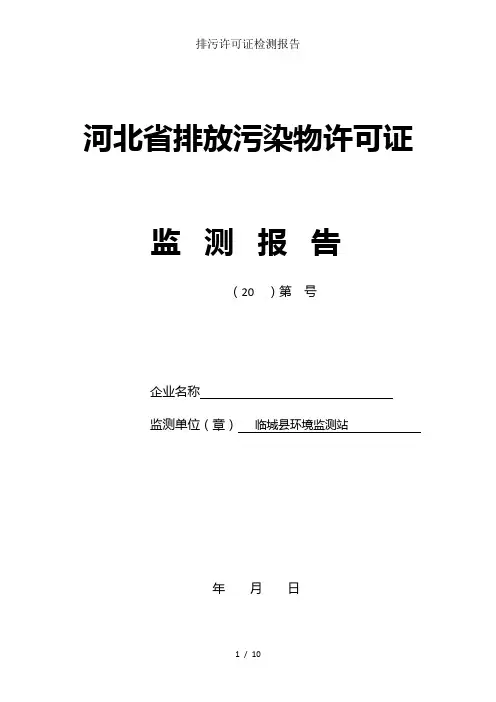 排污许可证检测报告

河北省排放污染物许可证

监 测 报 告

（20 ）第 号

企业名称

监测单位（章） 临城县环境监测站

年 月 日

1 / 10